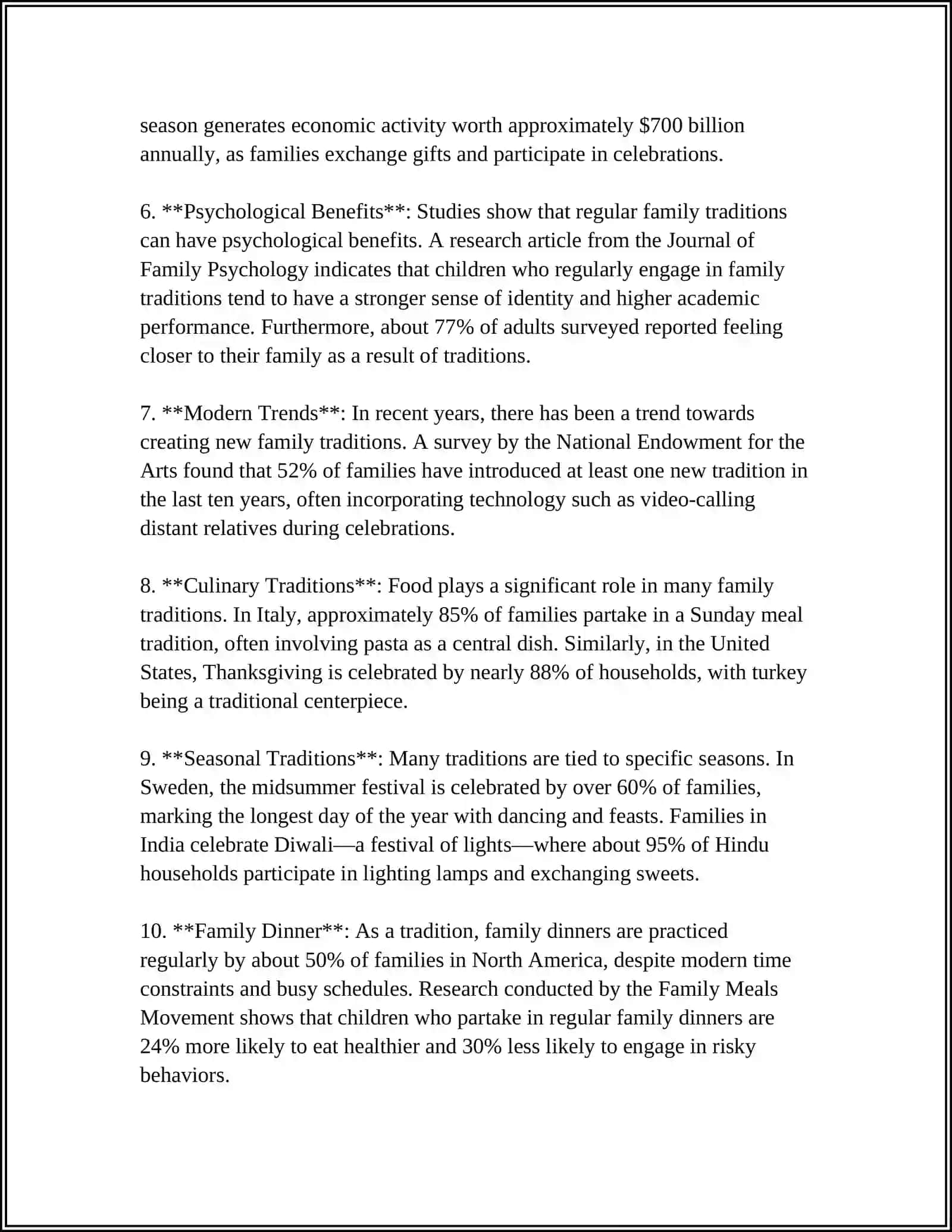 season generates economic activity worth approximately $700 billion annually, as families exchange gifts and participate in celebrations.

6. **Psychological Benefits**: Studies show that regular family traditions can have psychological benefits. A research article from the Journal of Family Psychology indicates that children who regularly engage in family traditions tend to have a stronger sense of identity and higher academic performance. Furthermore, about 77% of adults surveyed reported feeling closer to their family as a result of traditions.

7. **Modern Trends**: In recent years, there has been a trend towards creating new family traditions. A survey by the National Endowment for the Arts found that 52% of families have introduced at least one new tradition in the last ten years, often incorporating technology such as video-calling distant relatives during celebrations.

8. **Culinary Traditions**: Food plays a significant role in many family traditions. In Italy, approximately 85% of families partake in a Sunday meal tradition, often involving pasta as a central dish. Similarly, in the United States, Thanksgiving is celebrated by nearly 88% of households, with turkey being a traditional centerpiece.

9. **Seasonal Traditions**: Many traditions are tied to specific seasons. In Sweden, the midsummer festival is celebrated by over 60% of families, marking the longest day of the year with dancing and feasts. Families in India celebrate Diwali—a festival of lights—where about 95% of Hindu households participate in lighting lamps and exchanging sweets.

10. **Family Dinner**: As a tradition, family dinners are practiced regularly by about 50% of families in North America, despite modern time constraints and busy schedules. Research conducted by the Family Meals Movement shows that children who partake in regular family dinners are 24% more likely to eat healthier and 30% less likely to engage in risky behaviors.